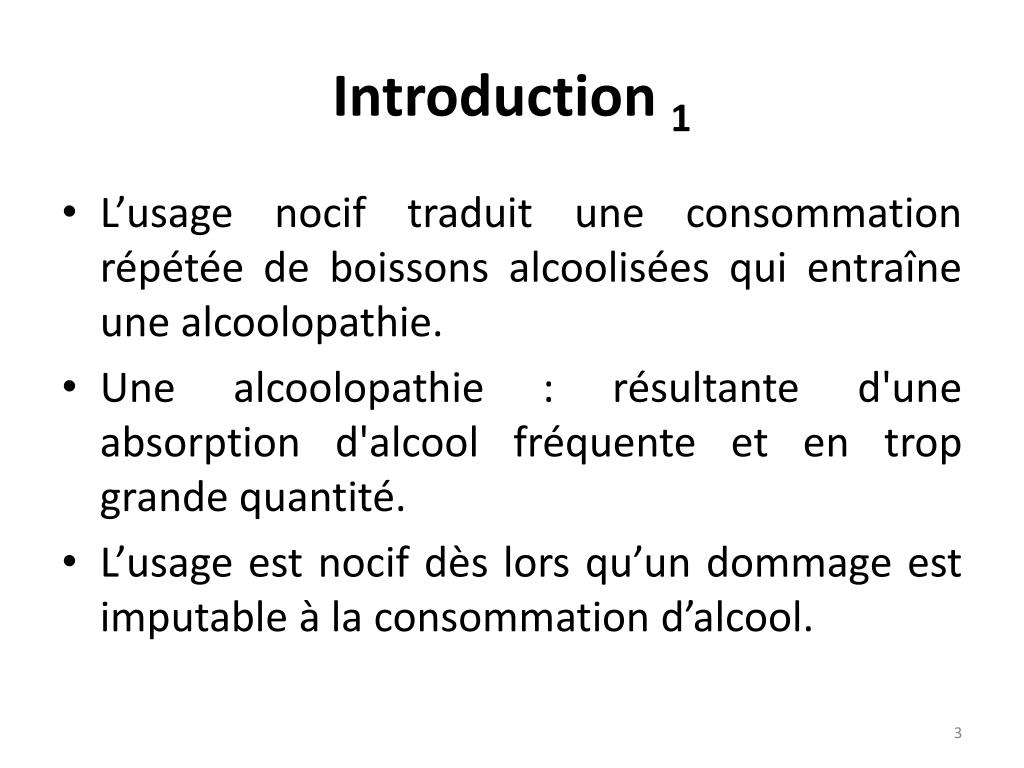 Introduction $_1$

• L’usage nocif traduit une consommation répétée de boissons alcoolisées qui entraîne une alcoolopathie.

• Une alcoolopathie : résultante d'une absorption d'alcool fréquente et en trop grande quantité.

• L’usage est nocif dès lors qu’un dommage est imputable à la consommation d’alcool.

3